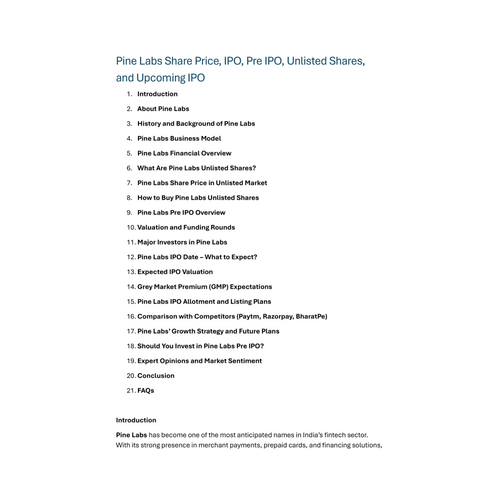 Pine Labs Share Price, IPO, Pre IPO, Unlisted Shares, and Upcoming IPO

1. Introduction
2. About Pine Labs
3. History and Background of Pine Labs
4. Pine Labs Business Model
5. Pine Labs Financial Overview
6. What Are Pine Labs Unlisted Shares?
7. Pine Labs Share Price in Unlisted Market
8. How to Buy Pine Labs Unlisted Shares
9. Pine Labs Pre IPO Overview
10. Valuation and Funding Rounds
11. Major Investors in Pine Labs
12. Pine Labs IPO Date – What to Expect?
13. Expected IPO Valuation
14. Grey Market Premium (GMP) Expectations
15. Pine Labs IPO Allotment and Listing Plans
16. Comparison with Competitors (Paytm, Razorpay, BharatPe)
17. Pine Labs' Growth Strategy and Future Plans
18. Should You Invest in Pine Labs Pre IPO?
19. Expert Opinions and Market Sentiment
20. Conclusion
21. FAQs

Introduction

Pine Labs has become one of the most anticipated names in India's fintech sector. With its strong presence in merchant payments, prepaid cards, and financing solutions,